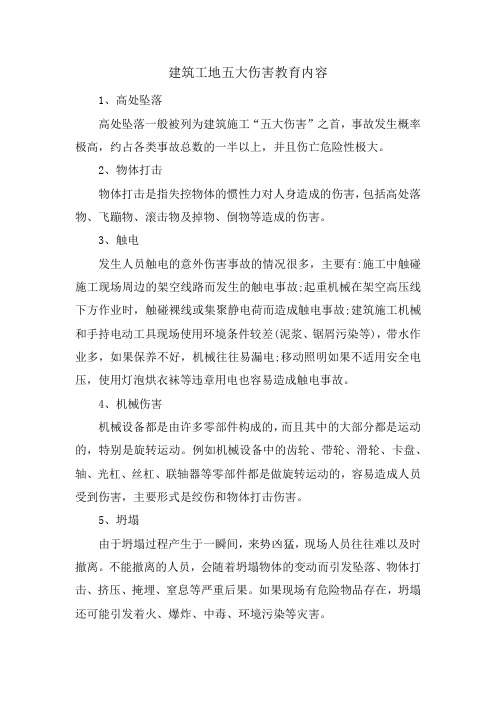 建筑工地五大伤害教育内容

1、高处坠落

高处坠落一般被列为建筑施工“五大伤害”之首，事故发生概率极高，约占各类事故总数的一半以上，并且伤亡危险性极大。

2、物体打击

物体打击是指失控物体的惯性力对人身造成的伤害，包括高处落物、飞蹦物、滚击物及掉物、倒物等造成的伤害。

3、触电

发生人员触电的意外伤害事故的情况很多，主要有:施工中触碰施工现场周边的架空线路而发生的触电事故;起重机械在架空高压线下方作业时，触碰裸线或集聚静电荷而造成触电事故;建筑施工机械和手持电动工具现场使用环境条件较差(泥浆、锯屑污染等)，带水作业多，如果保养不好，机械往往易漏电;移动照明如果不适用安全电压，使用灯泡烘衣袜等违章用电也容易造成触电事故。

4、机械伤害

机械设备都是由许多零部件构成的，而且其中的大部分都是运动的，特别是旋转运动。例如机械设备中的齿轮、带轮、滑轮、卡盘、轴、光杠、丝杠、联轴器等零部件都是做旋转运动的，容易造成人员受到伤害，主要形式是绞伤和物体打击伤害。

5、坍塌

由于坍塌过程产生于一瞬间，来势凶猛，现场人员往往难以及时撤离。不能撤离的人员，会随着坍塌物体的变动而引发坠落、物体打击、挤压、掩埋、窒息等严重后果。如果现场有危险物品存在，坍塌还可能引发着火、爆炸、中毒、环境污染等灾害。